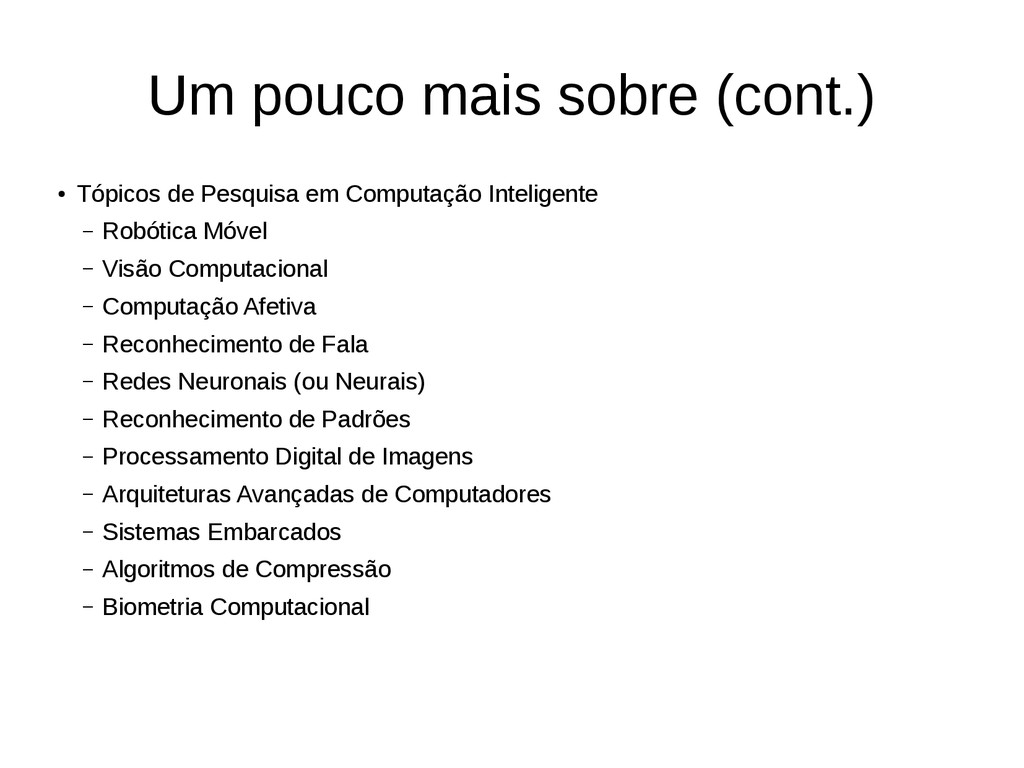 Um pouco mais sobre (cont.)

● Tópicos de Pesquisa em Computação Inteligente

– Robótica Móvel

– Visão Computacional

– Computação Afetiva

– Reconhecimento de Fala

– Redes Neuronais (ou Neurais)

– Reconhecimento de Padrões

– Processamento Digital de Imagens

– Arquiteturas Avançadas de Computadores

– Sistemas Embarcados

– Algoritmos de Compressão

– Biometria Computacional